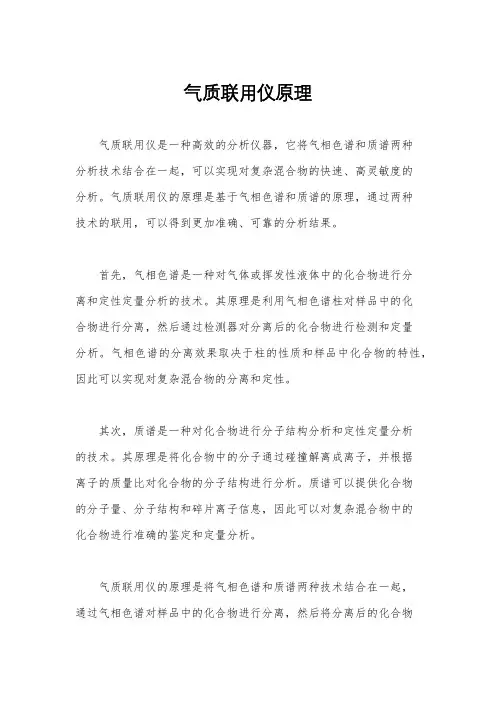 气质联用仪原理

气质联用仪是一种高效的分析仪器，它将气相色谱和质谱两种分析技术结合在一起，可以实现对复杂混合物的快速、高灵敏度的分析。气质联用仪的原理是基于气相色谱和质谱的原理，通过两种技术的联用，可以得到更加准确、可靠的分析结果。

首先，气相色谱是一种对气体或挥发性液体中的化合物进行分离和定性定量分析的技术。其原理是利用气相色谱柱对样品中的化合物进行分离，然后通过检测器对分离后的化合物进行检测和定量分析。气相色谱的分离效果取决于柱的性质和样品中化合物的特性，因此可以实现对复杂混合物的分离和定性。

其次，质谱是一种对化合物进行分子结构分析和定性定量分析的技术。其原理是将化合物中的分子通过碰撞解离成离子，并根据离子的质量比对化合物的分子结构进行分析。质谱可以提供化合物的分子量、分子结构和碎片离子信息，因此可以对复杂混合物中的化合物进行准确的鉴定和定量分析。

气质联用仪的原理是将气相色谱和质谱两种技术结合在一起，通过气相色谱对样品中的化合物进行分离，然后将分离后的化合物